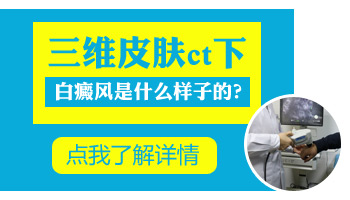 三维皮肤ct下

白癜风是什么样子的?

点我了解详情